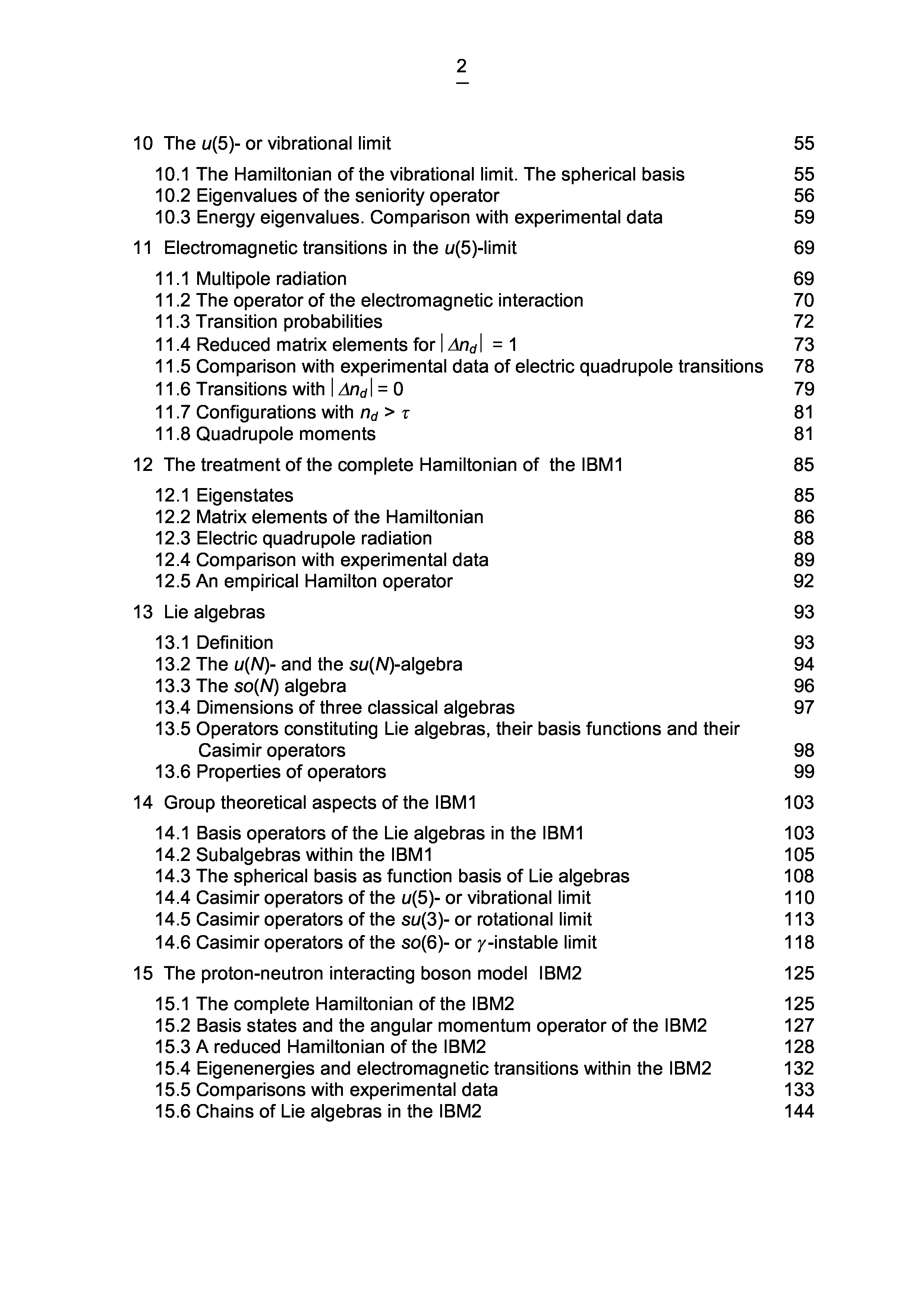 2

10 The $u(5)$- or vibrational limit 55

10.1 The Hamiltonian of the vibrational limit. The spherical basis 55
10.2 Eigenvalues of the seniority operator 56
10.3 Energy eigenvalues. Comparison with experimental data 59

11 Electromagnetic transitions in the $u(5)$-limit 69

11.1 Multipole radiation 69
11.2 The operator of the electromagnetic interaction 70
11.3 Transition probabilities 72
11.4 Reduced matrix elements for $|\Delta n_d| = 1$ 73
11.5 Comparison with experimental data of electric quadrupole transitions 78
11.6 Transitions with $|\Delta n_d| = 0$ 79
11.7 Configurations with $n_d > \tau$ 81
11.8 Quadrupole moments 81

12 The treatment of the complete Hamiltonian of the IBM1 85

12.1 Eigenstates 85
12.2 Matrix elements of the Hamiltonian 86
12.3 Electric quadrupole radiation 88
12.4 Comparison with experimental data 89
12.5 An empirical Hamilton operator 92

13 Lie algebras 93

13.1 Definition 93
13.2 The $u(N)$- and the $su(N)$-algebra 94
13.3 The $so(N)$ algebra 96
13.4 Dimensions of three classical algebras 97
13.5 Operators constituting Lie algebras, their basis functions and their Casimir operators 98
13.6 Properties of operators 99

14 Group theoretical aspects of the IBM1 103

14.1 Basis operators of the Lie algebras in the IBM1 103
14.2 Subalgebras within the IBM1 105
14.3 The spherical basis as function basis of Lie algebras 108
14.4 Casimir operators of the $u(5)$- or vibrational limit 110
14.5 Casimir operators of the $su(3)$- or rotational limit 113
14.6 Casimir operators of the $so(6)$- or $\gamma$-instable limit 118

15 The proton-neutron interacting boson model IBM2 125

15.1 The complete Hamiltonian of the IBM2 125
15.2 Basis states and the angular momentum operator of the IBM2 127
15.3 A reduced Hamiltonian of the IBM2 128
15.4 Eigenenergies and electromagnetic transitions within the IBM2 132
15.5 Comparisons with experimental data 133
15.6 Chains of Lie algebras in the IBM2 144